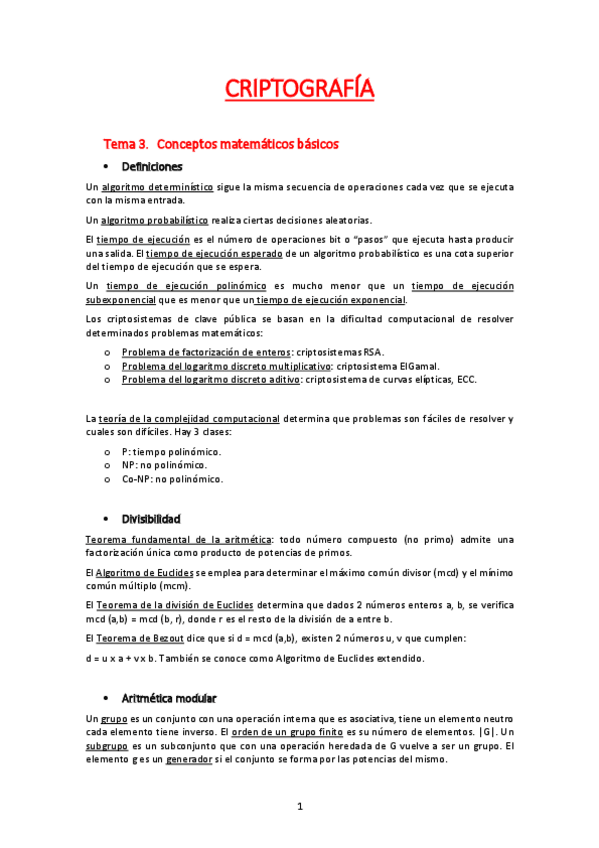 CRIPTOGRAFÍA

Tema 3. Conceptos matemáticos básicos

• Definiciones

Un algoritmo determinístico sigue la misma secuencia de operaciones cada vez que se ejecuta con la misma entrada.

Un algoritmo probabilístico realiza ciertas decisiones aleatorias.

El tiempo de ejecución es el número de operaciones bit o "pasos" que ejecuta hasta producir una salida. El tiempo de ejecución esperado de un algoritmo probabilístico es una cota superior del tiempo de ejecución que se espera.

Un tiempo de ejecución polinómico es mucho menor que un tiempo de ejecución subexponencial que es menor que un tiempo de ejecución exponencial.

Los criptosistemas de clave pública se basan en la dificultad computacional de resolver determinados problemas matemáticos:

o Problema de factorización de enteros: criptosistemas RSA.
o Problema del logaritmo discreto multiplicativo: criptosistema ElGamal.
o Problema del logaritmo discreto aditivo: criptosistema de curvas elípticas, ECC.

La teoría de la complejidad computacional determina que problemas son fáciles de resolver y cuales son difíciles. Hay 3 clases:

o P: tiempo polinómico.
o NP: no polinómico.
o Co-NP: no polinómico.

• Divisibilidad

Teorema fundamental de la aritmética: todo número compuesto (no primo) admite una factorización única como producto de potencias de primos.

El Algoritmo de Euclides se emplea para determinar el máximo común divisor (mcd) y el mínimo común múltiplo (mcm).

El Teorema de la división de Euclides determina que dados 2 números enteros a, b, se verifica mcd (a,b) = mcd (b, r), donde r es el resto de la división de a entre b.

El Teorema de Bezout dice que si d = mcd (a,b), existen 2 números u, v que cumplen:

d = u x a + v x b. También se conoce como Algoritmo de Euclides extendido.

• Aritmética modular

Un grupo es un conjunto con una operación interna que es asociativa, tiene un elemento neutro cada elemento tiene inverso. El orden de un grupo finito es su número de elementos. |G|. Un subgrupo es un subconjunto que con una operación heredada de G vuelve a ser un grupo. El elemento g es un generador si el conjunto se forma por las potencias del mismo.

1